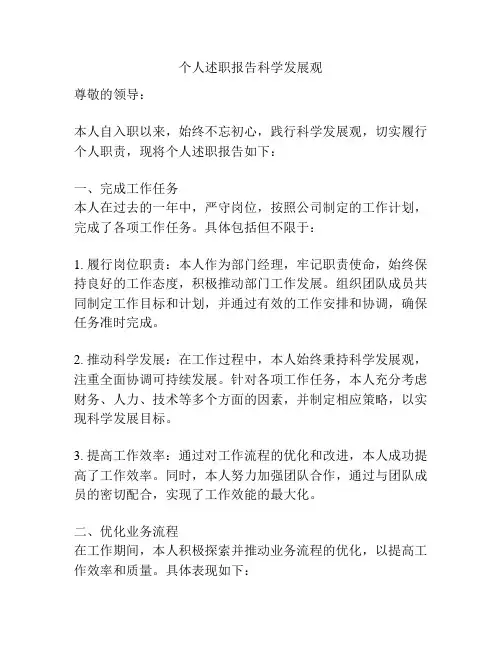 个人述职报告科学发展观

尊敬的领导：

本人自入职以来，始终不忘初心，践行科学发展观，切实履行个人职责，现将个人述职报告如下：

一、完成工作任务
本人在过去的一年中，严守岗位，按照公司制定的工作计划，完成了各项工作任务。具体包括但不限于：

1. 履行岗位职责：本人作为部门经理，牢记职责使命，始终保持良好的工作态度，积极推动部门工作发展。组织团队成员共同制定工作目标和计划，并通过有效的工作安排和协调，确保任务准时完成。

2. 推动科学发展：在工作过程中，本人始终秉持科学发展观，注重全面协调可持续发展。针对各项工作任务，本人充分考虑财务、人力、技术等多个方面的因素，并制定相应策略，以实现科学发展目标。

3. 提高工作效率：通过对工作流程的优化和改进，本人成功提高了工作效率。同时，本人努力加强团队合作，通过与团队成员的密切配合，实现了工作效能的最大化。

二、优化业务流程
在工作期间，本人积极探索并推动业务流程的优化，以提高工作效率和质量。具体表现如下：